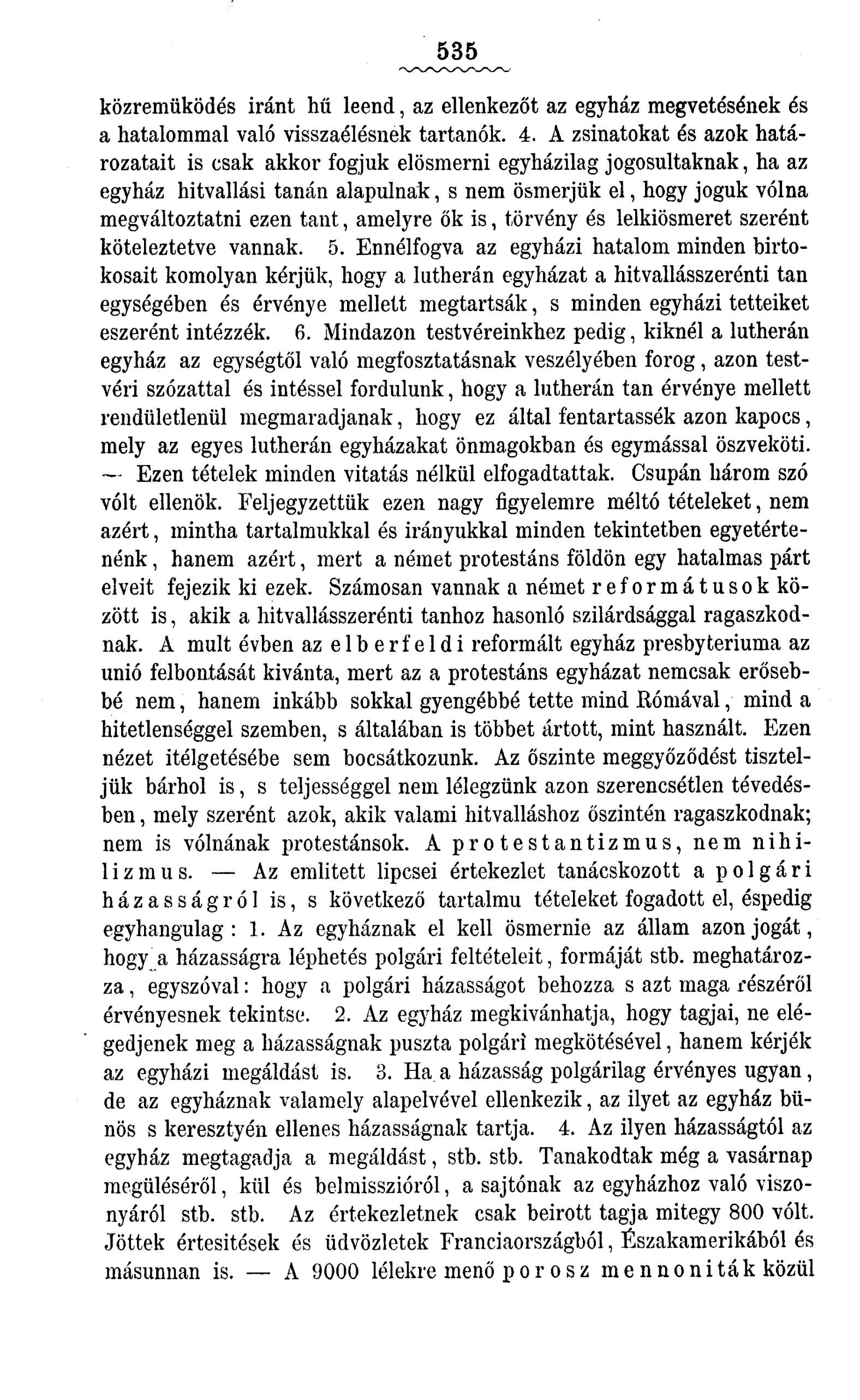 535

közremüködés iránt hű leend, az ellenkezőt az egyház megvetésének és a hatalommal való visszaélésnek tartanók. 4. A zsinatokat és azok határozatait is csak akkor fogjuk elösmerni egyházilag jogosultaknak, ha az egyház hitvallási tanán alapulnak, s nem ösmerjük el, hogy joguk vólna megváltoztatni ezen tant, amelyre ők is, törvény és lelkiösmeret szerént köteleztetve vannak. 5. Ennélfogva az egyházi hatalom minden birtokosait komolyan kérjük, hogy a lutherán egyházat a hitvallásszerénti tan egységében és érvénye mellett megtartsák, s minden egyházi tetteiket eszerént intézzék. 6. Mindazon testvéreinkhez pedig, kiknél a lutherán egyház az egységtől való megfosztatásnak veszélyében forog, azon testvéri szózattal és intéssel fordulunk, hogy a lutherán tan érvénye mellett rendületlenül megmaradjanak, hogy ez által fentartassék azon kapocs, mely az egyes lutherán egyházakat önmagokban és egymással öszveköti. — Ezen tételek minden vitatás nélkül elfogadtattak. Csupán három szó vólt ellenök. Feljegyzettük ezen nagy figyelemre méltó tételeket, nem azért, mintha tartalmukkal és irányukkal minden tekintetben egyetértenénk, hanem azért, mert a német protestáns földön egy hatalmas párt elveit fejezik ki ezek. Számosan vannak a német reformátusok között is, akik a hitvallásszerénti tanhoz hasonló szilárdsággal ragaszkodnak. A mult évben az elberfeldi reformált egyház presbyteriuma az unió felbontását kivánta, mert az a protestáns egyházat nemcsak erősebbé nem, hanem inkább sokkal gyengébbé tette mind Rómával, mind a hitetlenséggel szemben, s általában is többet ártott, mint használt. Ezen nézet itélgetésébe sem bocsátkozunk. Az őszinte meggyőződést tiszteljük bárhol is, s teljességgel nem lélegzünk azon szerencsétlen tévedésben, mely szerént azok, akik valami hitvalláshoz őszintén ragaszkodnak; nem is vólnának protestánsok. A protestantizmus, nem nihilizmus. — Az emlitett lipcsei értekezlet tanácskozott a polgári házasságról is, s következő tartalmu tételeket fogadott el, éspedig egyhangulag: 1. Az egyháznak el kell ösmernie az állam azon jogát, hogy a házasságra léphetés polgári feltételeit, formáját stb. meghatározza, egyszóval: hogy a polgári házasságot behozza s azt maga részéről érvényesnek tekintse. 2. Az egyház megkivánhatja, hogy tagjai, ne elégedjenek meg a házasságnak puszta polgári megkötésével, hanem kérjék az egyházi megáldást is. 3. Ha a házasság polgárilag érvényes ugyan, de az egyháznak valamely alapelvével ellenkezik, az ilyet az egyház bünös s keresztyén ellenes házasságnak tartja. 4. Az ilyen házasságtól az egyház megtagadja a megáldást, stb. stb. Tanakodtak még a vasárnap megüléséről, kül és belmisszióról, a sajtónak az egyházhoz való viszonyáról stb. stb. Az értekezletnek csak beirott tagja mitegy 800 vólt. Jöttek értesitések és üdvözletek Franciaországból, Északamerikából és másunnan is. — A 9000 lélekre menő porosz mennoniták közül